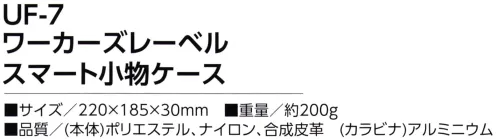 UF-7
ワーカーズレーベル
スマート小物ケース

■サイズ／220×185×30mm　■重量／約200g
■品質／(本体)ポリエステル、ナイロン、合成皮革　(カラビナ)アルミニウム